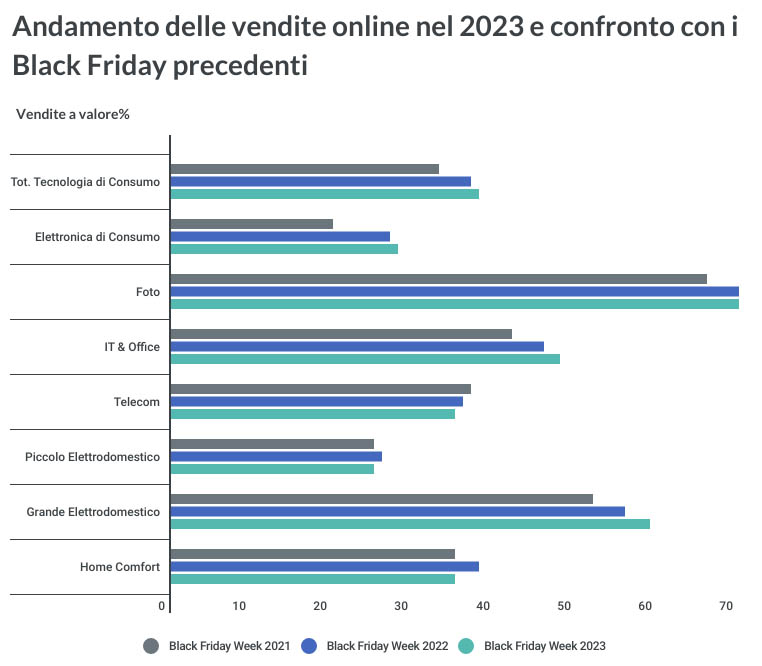 Andamento delle vendite online nel 2023 e confronto con i Black Friday precedenti

Vendite a valore%

Tot. Tecnologia di Consumo
Elettronica di Consumo
Foto
IT & Office
Telecom
Piccolo Elettrodomestico
Grande Elettrodomestico
Home Comfort

0 10 20 30 40 50 60 70

Black Friday Week 2021 Black Friday Week 2022 Black Friday Week 2023